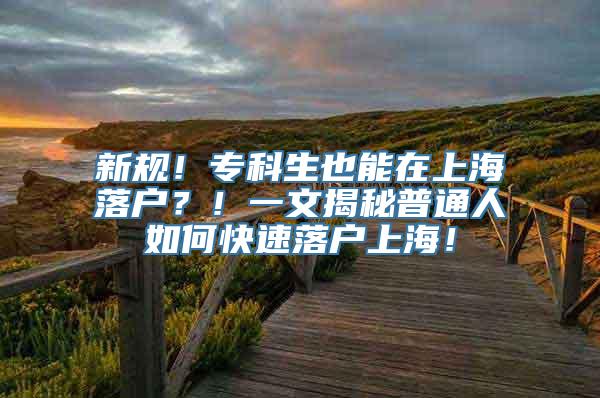 新规！专科生也能在上海落户？！一文揭秘普通人如何快速落户上海！